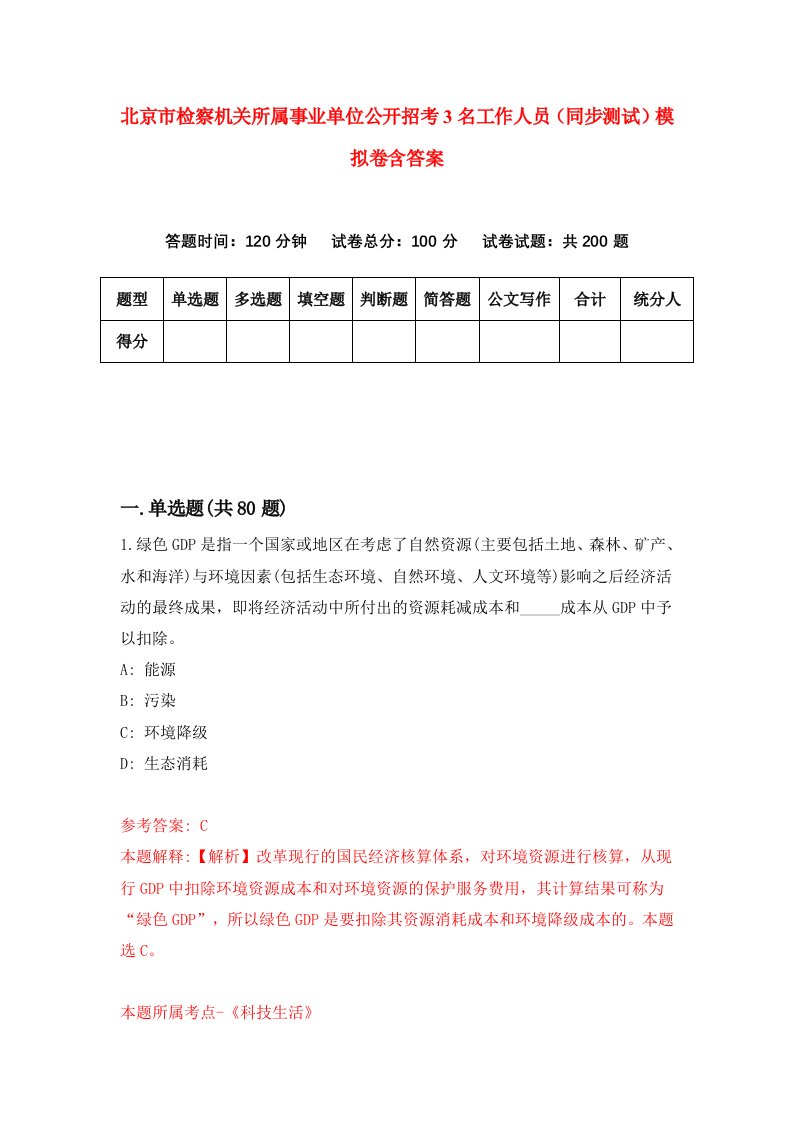 北京市检察机关所属事业单位公开招考3名工作人员（同步测试）模拟卷含答案

答题时间：120分钟　试卷总分：100分　试卷试题：共200题

| 题型 | 单选题 | 多选题 | 填空题 | 判断题 | 简答题 | 公文写作 | 合计 | 统分人 |
|---|---|---|---|---|---|---|---|---|
| 得分 | | | | | | | | |

一.单选题(共80题)

1.绿色GDP是指一个国家或地区在考虑了自然资源(主要包括土地、森林、矿产、水和海洋)与环境因素(包括生态环境、自然环境、人文环境等)影响之后经济活动的最终成果，即将经济活动中所付出的资源耗减成本和_____成本从GDP中予以扣除。

A: 能源

B: 污染

C: 环境降级

D: 生态消耗

参考答案: C

本题解释:【解析】改革现行的国民经济核算体系，对环境资源进行核算，从现行GDP中扣除环境资源成本和对环境资源的保护服务费用，其计算结果可称为“绿色GDP”，所以绿色GDP是要扣除其资源消耗成本和环境降级成本的。本题选C。

本题所属考点-《科技生活》